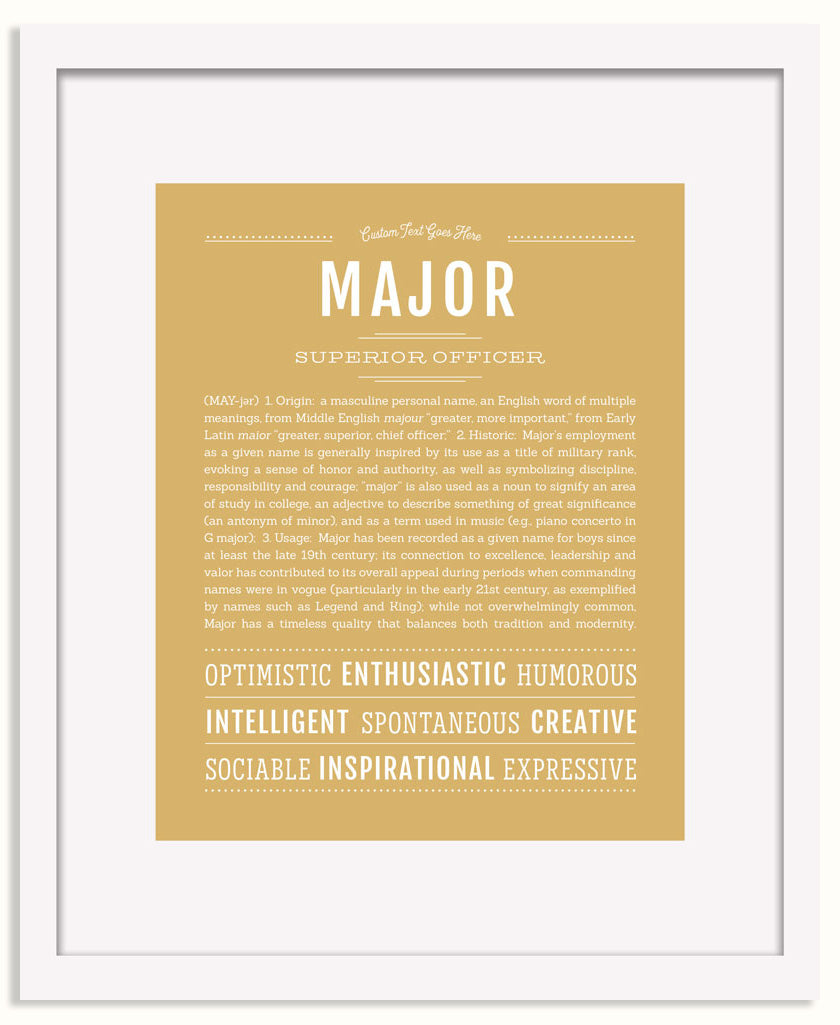 Custom Text Goes Here

MAJOR

SUPERIOR OFFICER

(MAY-jər) 1. Origin: a masculine personal name, an English word of multiple meanings, from Middle English majour "greater, more important," from Early Latin maior "greater, superior, chief officer;" 2. Historic: Major's employment as a given name is generally inspired by its use as a title of military rank, evoking a sense of honor and authority, as well as symbolizing discipline, responsibility and courage; "major" is also used as a noun to signify an area of study in college, an adjective to describe something of great significance (an antonym of minor), and as a term used in music (e.g., piano concerto in G major); 3. Usage: Major has been recorded as a given name for boys since at least the late 19th century; its connection to excellence, leadership and valor has contributed to its overall appeal during periods when commanding names were in vogue (particularly in the early 21st century, as exemplified by names such as Legend and King); while not overwhelmingly common, Major has a timeless quality that balances both tradition and modernity.

OPTIMISTIC ENTHUSIASTIC HUMOROUS

INTELLIGENT SPONTANEOUS CREATIVE

SOCIABLE INSPIRATIONAL EXPRESSIVE